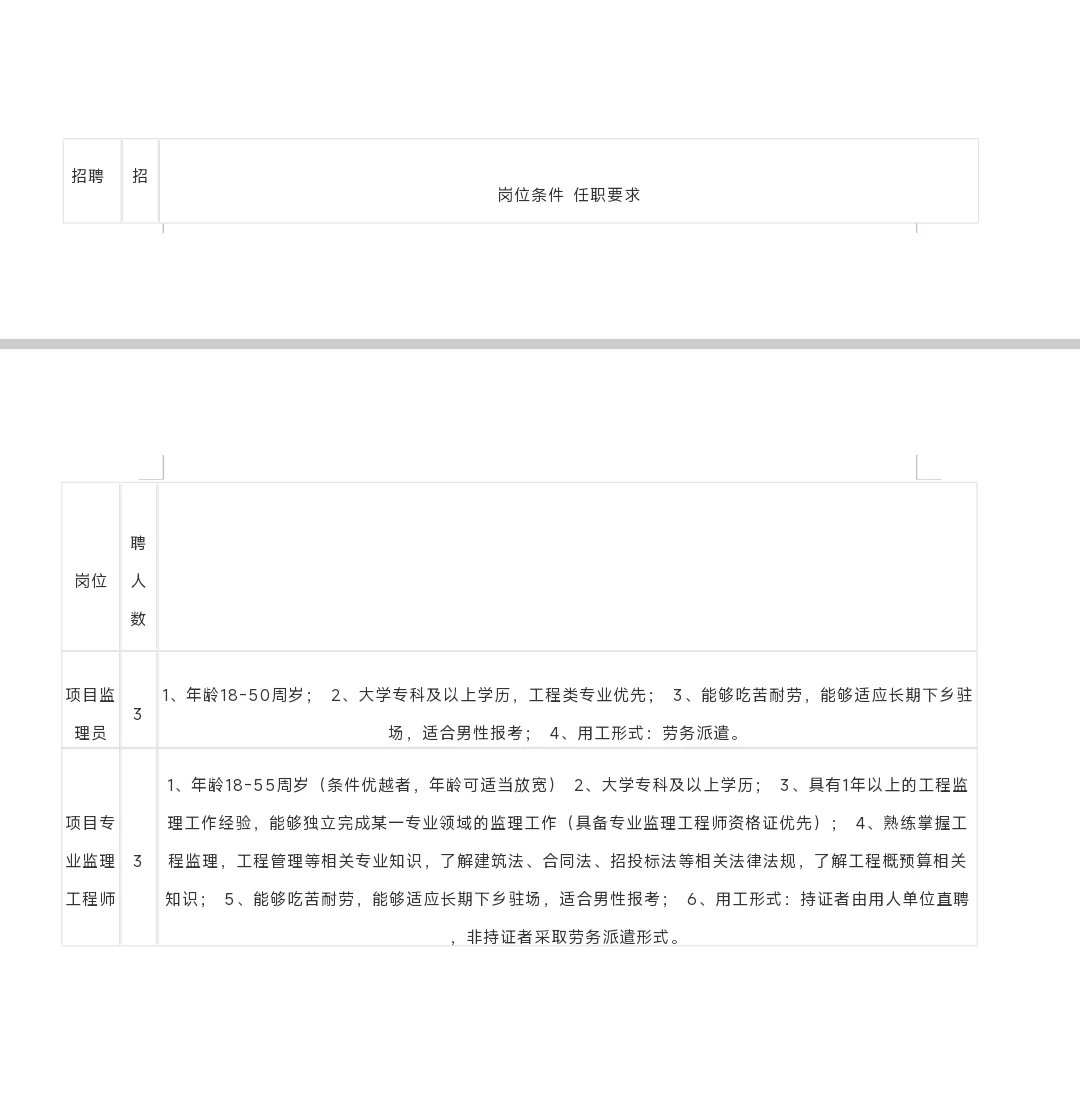 | 招聘 | 招 | 岗位条件 任职要求 |
|---|---|---|

| 岗位 | 聘人数 | |
|---|---|---|
| 项目监理员 | 3 | 1、年龄18-50周岁； 2、大学专科及以上学历，工程类专业优先； 3、能够吃苦耐劳，能够适应长期下乡驻场，适合男性报考； 4、用工形式：劳务派遣。 |
| 项目专业监理工程师 | 3 | 1、年龄18-55周岁（条件优越者，年龄可适当放宽） 2、大学专科及以上学历； 3、具有1年以上的工程监理工作经验，能够独立完成某一专业领域的监理工作（具备专业监理工程师资格证优先）； 4、熟练掌握工程监理，工程管理等相关专业知识，了解建筑法、合同法、招投标法等相关法律法规，了解工程概预算相关知识； 5、能够吃苦耐劳，能够适应长期下乡驻场，适合男性报考； 6、用工形式：持证者由用人单位直聘，非持证者采取劳务派遣形式。 |